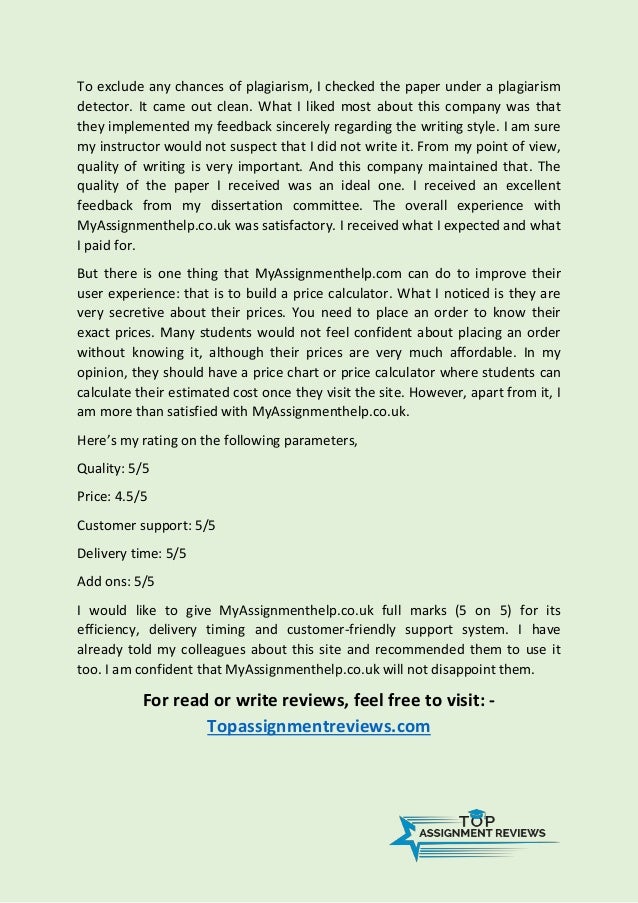 To exclude any chances of plagiarism, I checked the paper under a plagiarism detector. It came out clean. What I liked most about this company was that they implemented my feedback sincerely regarding the writing style. I am sure my instructor would not suspect that I did not write it. From my point of view, quality of writing is very important. And this company maintained that. The quality of the paper I received was an ideal one. I received an excellent feedback from my dissertation committee. The overall experience with MyAssignmenthelp.co.uk was satisfactory. I received what I expected and what I paid for.

But there is one thing that MyAssignmenthelp.com can do to improve their user experience: that is to build a price calculator. What I noticed is they are very secretive about their prices. You need to place an order to know their exact prices. Many students would not feel confident about placing an order without knowing it, although their prices are very much affordable. In my opinion, they should have a price chart or price calculator where students can calculate their estimated cost once they visit the site. However, apart from it, I am more than satisfied with MyAssignmenthelp.co.uk.

Here's my rating on the following parameters,

Quality: 5/5

Price: 4.5/5

Customer support: 5/5

Delivery time: 5/5

Add ons: 5/5

I would like to give MyAssignmenthelp.co.uk full marks (5 on 5) for its efficiency, delivery timing and customer-friendly support system. I have already told my colleagues about this site and recommended them to use it too. I am confident that MyAssignmenthelp.co.uk will not disappoint them.

For read or write reviews, feel free to visit: - Topassignmentreviews.com

TOP ASSIGNMENT REVIEWS